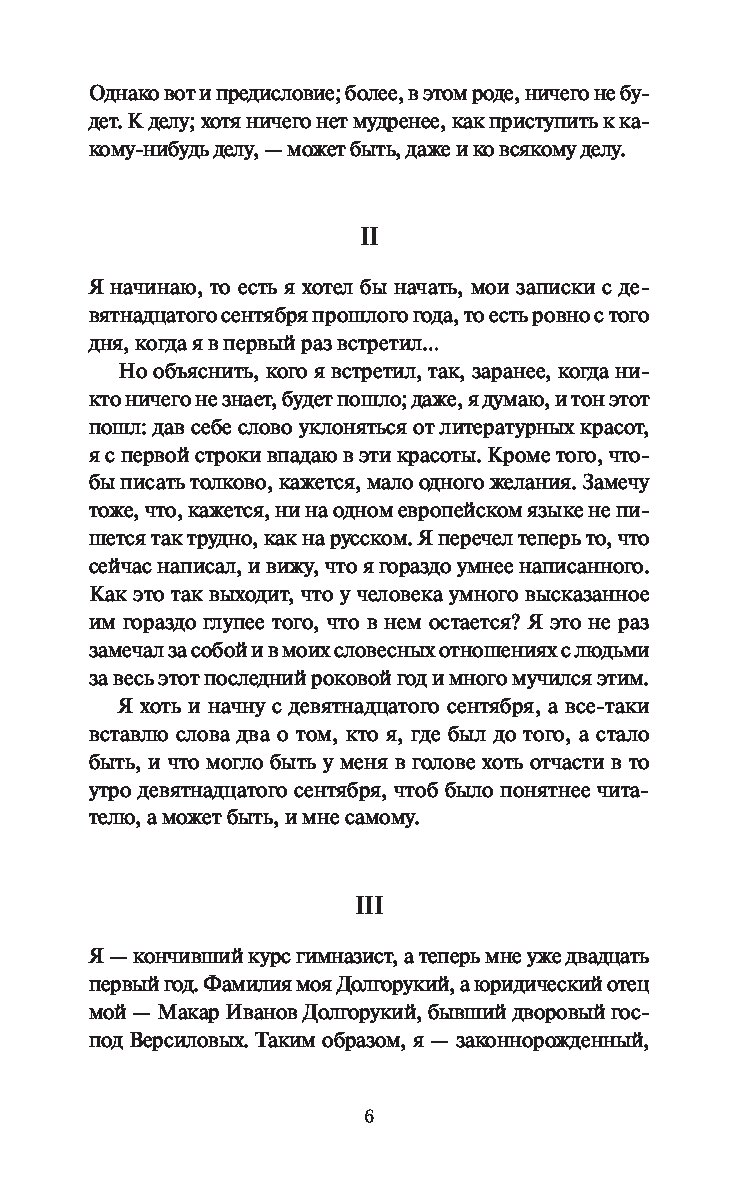 Однако вот и предисловие; более, в этом роде, ничего не будет. К делу; хотя ничего нет мудренее, как приступить к какому-нибудь делу, — может быть, даже и ко всякому делу.

II

Я начинаю, то есть я хотел бы начать, мои записки с девятнадцатого сентября прошлого года, то есть ровно с того дня, когда я в первый раз встретил...

Но объяснить, кого я встретил, так, заранее, когда никто ничего не знает, будет пошло; даже, я думаю, и тон этот пошл: дав себе слово уклоняться от литературных красот, я с первой строки впадаю в эти красоты. Кроме того, чтобы писать толково, кажется, мало одного желания. Замечу тоже, что, кажется, ни на одном европейском языке не пишется так трудно, как на русском. Я перечел теперь то, что сейчас написал, и вижу, что я гораздо умнее написанного. Как это так выходит, что у человека умного высказанное им гораздо глупее того, что в нем остается? Я это не раз замечал за собой и в моих словесных отношениях с людьми за весь этот последний роковой год и много мучился этим.

Я хоть и начну с девятнадцатого сентября, а все-таки вставлю слова два о том, кто я, где был до того, а стало быть, и что могло быть у меня в голове хоть отчасти в то утро девятнадцатого сентября, чтоб было понятнее читателю, а может быть, и мне самому.

III

Я — кончивший курс гимназист, а теперь мне уже двадцать первый год. Фамилия моя Долгорукий, а юридический отец мой — Макар Иванов Долгорукий, бывший дворовый господ Версиловых. Таким образом, я — законнорожденный,

6